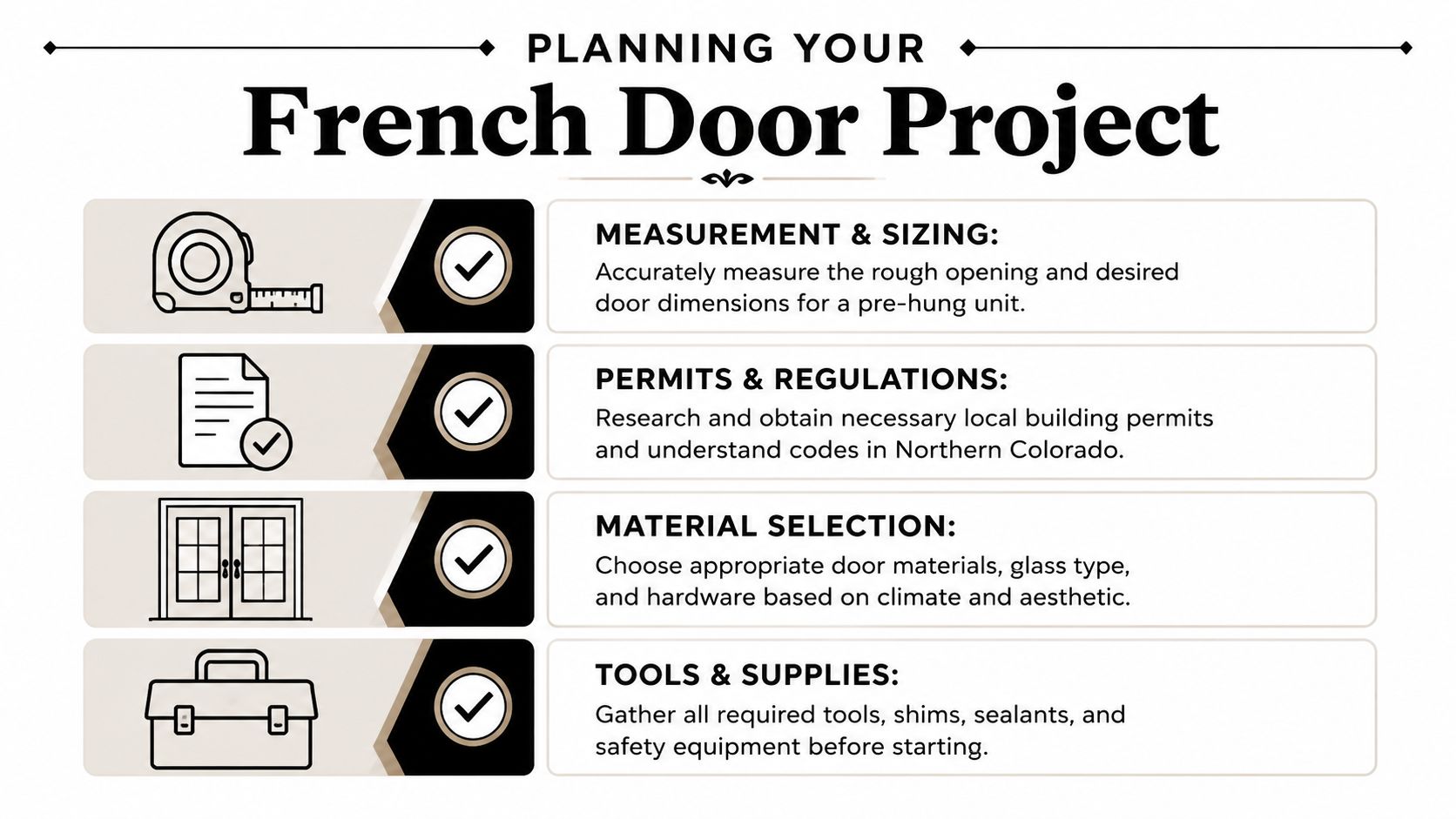 PLANNING YOUR
French Door Project

MEASUREMENT & SIZING:
Accurately measure the rough opening and desired door dimensions for a pre-hung unit.

PERMITS & REGULATIONS:
Research and obtain necessary local building permits and understand codes in Northern Colorado.

MATERIAL SELECTION:
Choose appropriate door materials, glass type, and hardware based on climate and aesthetic.

TOOLS & SUPPLIES:
Gather all required tools, shims, sealants, and safety equipment before starting.